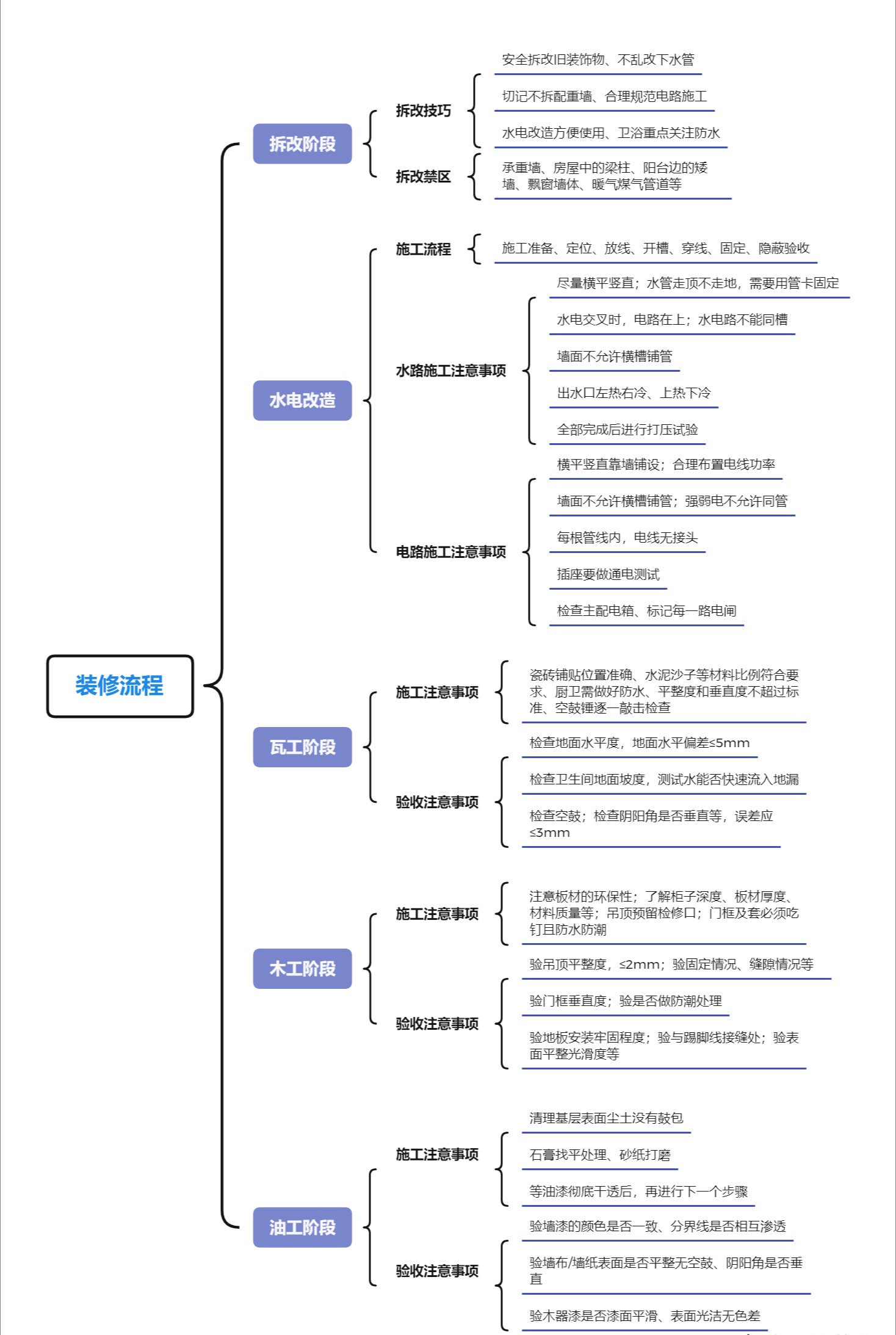 装修流程

拆改阶段

拆改技巧

安全拆改旧装饰物、不乱改下水管

切记不拆配重墙、合理规范电路施工

水电改造方便使用、卫浴重点关注防水

拆改禁区

承重墙、房屋中的梁柱、阳台边的矮墙、飘窗墙体、暖气煤气管道等

水电改造

施工流程

施工准备、定位、放线、开槽、穿线、固定、隐蔽验收

水路施工注意事项

尽量横平竖直；水管走顶不走地，需要用管卡固定

水电交叉时，电路在上；水电路不能同槽

墙面不允许横槽铺管

出水口左热右冷、上热下冷

全部完成后进行打压试验

电路施工注意事项

横平竖直靠墙铺设；合理布置电线功率

墙面不允许横槽铺管；强弱电不允许同管

每根管线内，电线无接头

插座要做通电测试

检查主配电箱、标记每一路电闸

瓦工阶段

施工注意事项

瓷砖铺贴位置准确、水泥沙子等材料比例符合要求、厨卫需做好防水、平整度和垂直度不超过标准、空鼓锤逐一敲击检查

验收注意事项

检查地面水平度，地面水平偏差≤5mm

检查卫生间地面坡度，测试水能否快速流入地漏

检查空鼓；检查阴阳角是否垂直等，误差应≤3mm

木工阶段

施工注意事项

注意板材的环保性；了解柜子深度、板材厚度、材料质量等；吊顶预留检修口；门框及套必须吃钉且防水防潮

验收注意事项

验吊顶平整度，≤2mm；验固定情况、缝隙情况等

验门框垂直度；验是否做防潮处理

验地板安装牢固程度；验与踢脚线接缝处；验表面平整光滑度等

油工阶段

施工注意事项

清理基层表面尘土没有鼓包

石膏找平处理、砂纸打磨

等油漆彻底干透后，再进行下一个步骤

验收注意事项

验墙漆的颜色是否一致、分界线是否相互渗透

验墙布/墙纸表面是否平整无空鼓、阴阳角是否垂直

验木器漆是否漆面平滑、表面光洁无色差